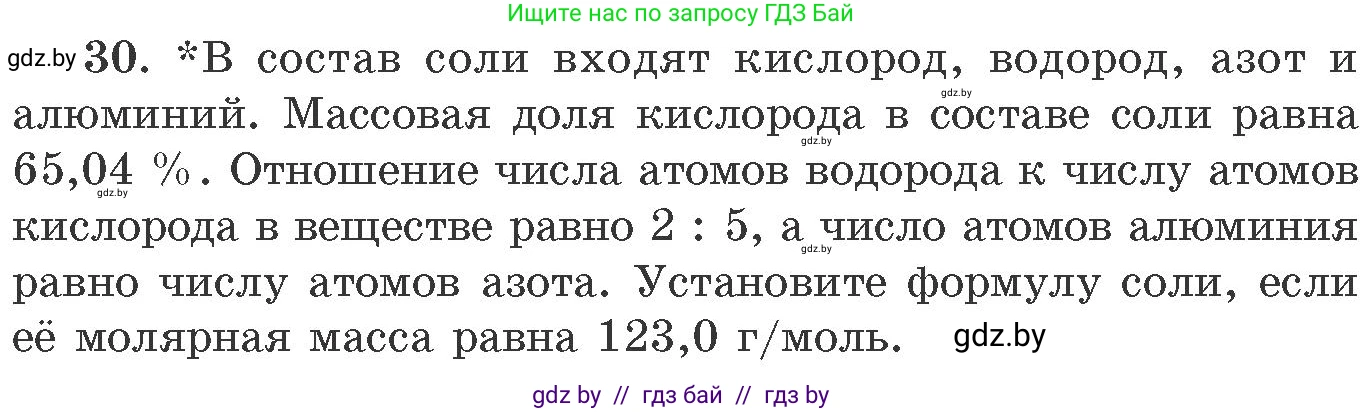 Ищите нас по запросу ГДЗ Бай

gdz.by 30. *В состав соли входят кислород, водород, азот и алюминий. Массовая доля кислорода в составе соли равна 65,04 %. Отношение числа атомов водорода к числу атомов кислорода в веществе равно 2 : 5, а число атомов алюминия равно числу атомов азота. Установите формулу соли, если её молярная масса равна 123,0 г/моль. gdz.by

gdz.by gdz.by gdz.by gdz.by

gdz by // гдз бай // гдз by